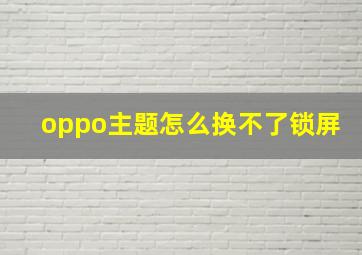 oppo主题怎么换不了锁屏